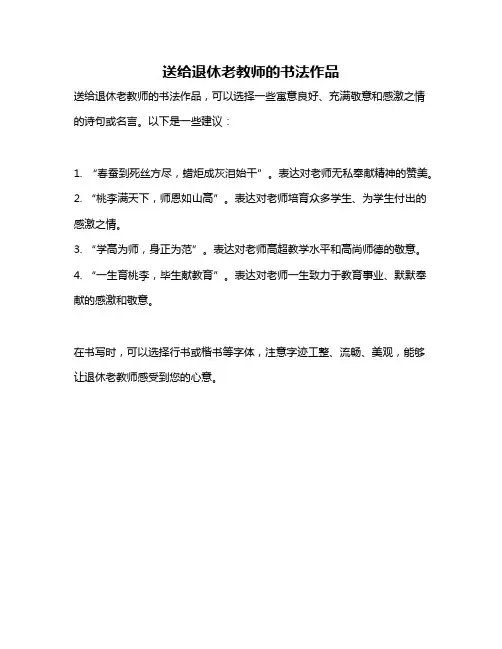 送给退休老教师的书法作品

送给退休老教师的书法作品，可以选择一些寓意良好、充满敬意和感激之情的诗句或名言。以下是一些建议：

1. “春蚕到死丝方尽，蜡炬成灰泪始干”。表达对老师无私奉献精神的赞美。
2. “桃李满天下，师恩如山高”。表达对老师培育众多学生、为学生付出的感激之情。
3. “学高为师，身正为范”。表达对老师高超教学水平和高尚师德的敬意。
4. “一生育桃李，毕生献教育”。表达对老师一生致力于教育事业、默默奉献的感激和敬意。

在书写时，可以选择行书或楷书等字体，注意字迹工整、流畅、美观，能够让退休老教师感受到您的心意。